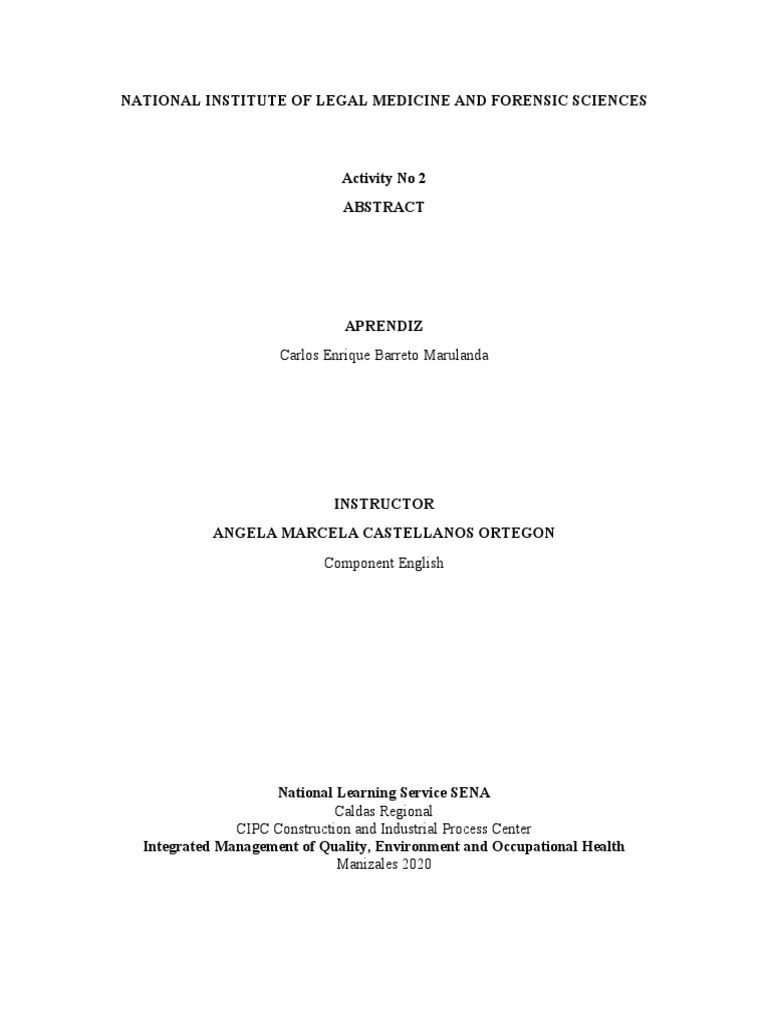 NATIONAL INSTITUTE OF LEGAL MEDICINE AND FORENSIC SCIENCES

Activity No 2

ABSTRACT

APRENDIZ

Carlos Enrique Barreto Marulanda

INSTRUCTOR

ANGELA MARCELA CASTELLANOS ORTEGON

Component English

National Learning Service SENA
Caldas Regional
CIPC Construction and Industrial Process Center
Integrated Management of Quality, Environment and Occupational Health
Manizales 2020